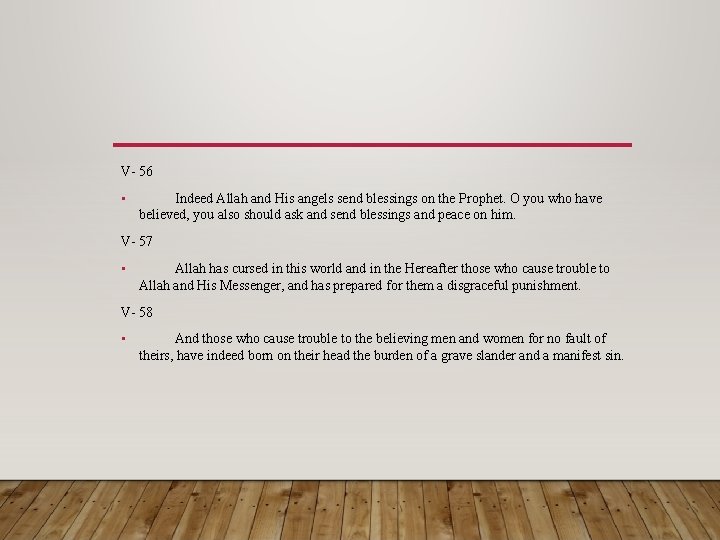 V - 56

▪ Indeed Allah and His angels send blessings on the Prophet. O you who have believed, you also should ask and send blessings and peace on him.

V - 57

▪ Allah has cursed in this world and in the Hereafter those who cause trouble to Allah and His Messenger, and has prepared for them a disgraceful punishment.

V - 58

▪ And those who cause trouble to the believing men and women for no fault of theirs, have indeed born on their head the burden of a grave slander and a manifest sin.